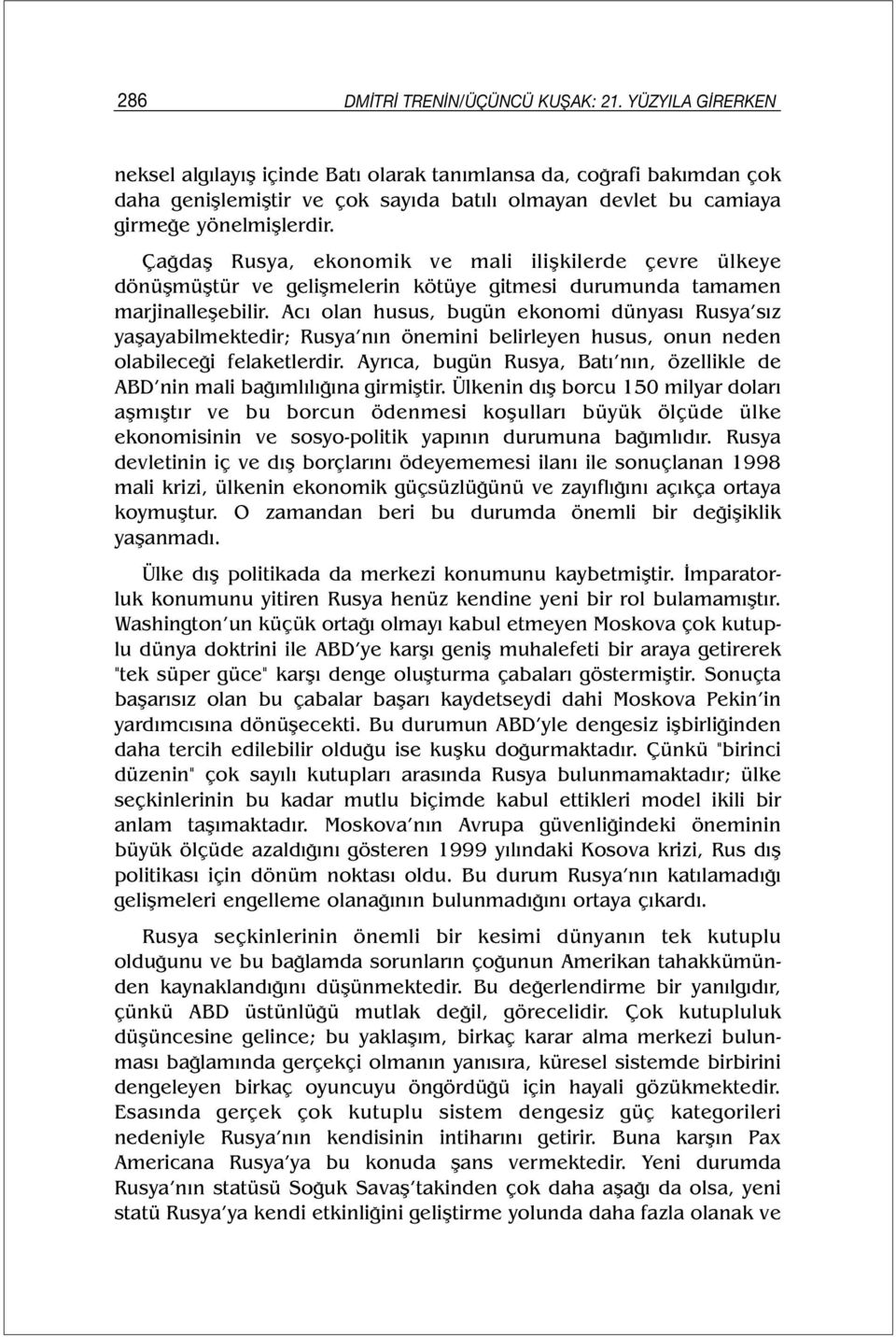 286 DMİTRİ TRENİN/ÜÇÜNCÜ KUŞAK: 21. YÜZYILA GİRERKEN

neksel algılayış içinde Batı olarak tanımlansa da, coğrafi bakımdan çok daha genişlemiştir ve çok sayıda batılı olmayan devlet bu camiaya girmeğe yönelmişlerdir.

Çağdaş Rusya, ekonomik ve mali ilişkilerde çevre ülkeye dönüşmüştür ve gelişmelerin kötüye gitmesi durumunda tamamen marjinalleşebilir. Acı olan husus, bugün ekonomi dünyası Rusya'sız yaşayabilmektedir; Rusya'nın önemini belirleyen husus, onun neden olabileceği felaketlerdir. Ayrıca, bugün Rusya, Batı'nın, özellikle de ABD'nin mali bağımlılığına girmiştir. Ülkenin dış borcu 150 milyar doları aşmıştır ve bu borcun ödenmesi koşulları büyük ölçüde ülke ekonomisinin ve sosyo-politik yapının durumuna bağımlıdır. Rusya devletinin iç ve dış borçlarını ödeyememesi ilanı ile sonuçlanan 1998 mali krizi, ülkenin ekonomik güçsüzlüğünü ve zayıflığını açıkça ortaya koymuştur. O zamandan beri bu durumda önemli bir değişiklik yaşanmadı.

Ülke dış politikada da merkezi konumunu kaybetmiştir. İmparatorluk konumunu yitiren Rusya henüz kendine yeni bir rol bulamamıştır. Washington'un küçük ortağı olmayı kabul etmeyen Moskova çok kutuplu dünya doktrini ile ABD'ye karşı geniş muhalefeti bir araya getirerek "tek süper güce" karşı denge oluşturma çabaları göstermiştir. Sonuçta başarısız olan bu çabalar başarı kaydetseydi dahi Moskova Pekin'in yardımcısına dönüşecekti. Bu durumun ABD'yle dengesiz işbirliğinden daha tercih edilebilir olduğu ise kuşku doğurmaktadır. Çünkü "birinci düzenin" çok sayılı kutupları arasında Rusya bulunmamaktadır; ülke seçkinlerinin bu kadar mutlu biçimde kabul ettikleri model ikili bir anlam taşımaktadır. Moskova'nın Avrupa güvenliğindeki öneminin büyük ölçüde azaldığını gösteren 1999 yılındaki Kosova krizi, Rus dış politikası için dönüm noktası oldu. Bu durum Rusya'nın katılamadığı gelişmeleri engelleme olanağının bulunmadığını ortaya çıkardı.

Rusya seçkinlerinin önemli bir kesimi dünyanın tek kutuplu olduğunu ve bu bağlamda sorunların çoğunun Amerikan tahakkümünden kaynaklandığını düşünmektedir. Bu değerlendirme bir yanılgıdır, çünkü ABD üstünlüğü mutlak değil, görecelidir. Çok kutupluluk düşüncesine gelince; bu yaklaşım, birkaç karar alma merkezi bulunması bağlamında gerçekçi olmanın yanısıra, küresel sistemde birbirini dengeleyen birkaç oyuncuyu öngördüğü için hayali gözükmektedir. Esasında gerçek çok kutuplu sistem dengesiz güç kategorileri nedeniyle Rusya'nın kendisinin intiharını getirir. Buna karşın Pax Americana Rusya'ya bu konuda şans vermektedir. Yeni durumda Rusya'nın statüsü Soğuk Savaş'takinden çok daha aşağı da olsa, yeni statü Rusya'ya kendi etkinliğini geliştirme yolunda daha fazla olanak ve